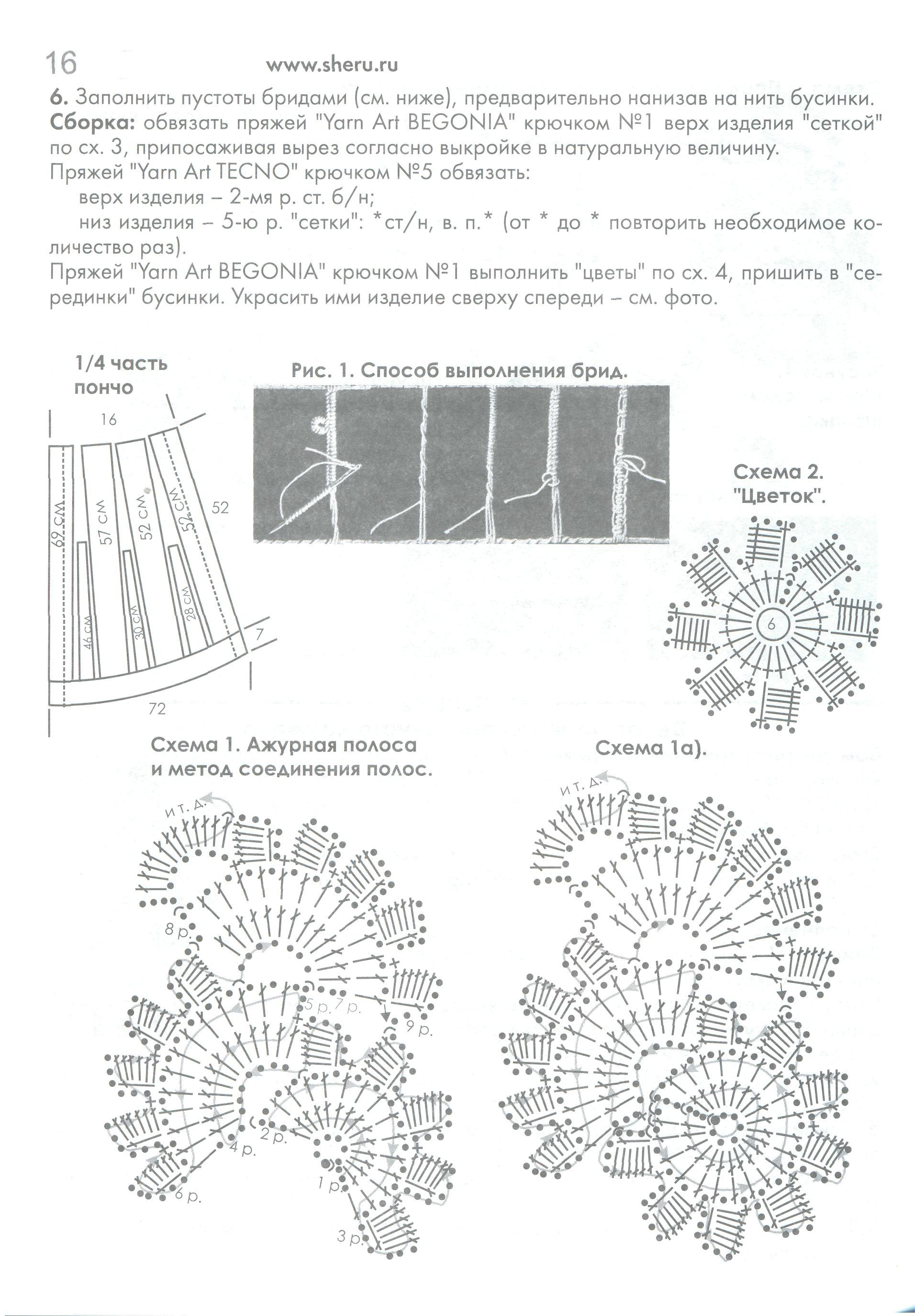 16 www.sheru.ru

6. Заполнить пустоты бридами (см. ниже), предварительно нанизав на нить бусинки.
Сборка: обвязать пряжей "Yarn Art BEGONIA" крючком №1 верх изделия "сеткой" по сх. 3, припосаживая вырез согласно выкройке в натуральную величину.
Пряжей "Yarn Art TECNO" крючком №5 обвязать:
верх изделия – 2-мя р. ст. б/н;
низ изделия – 5-ю р. "сетки": *ст/н, в. п.* (от * до * повторить необходимое количество раз).
Пряжей "Yarn Art BEGONIA" крючком №1 выполнить "цветы" по сх. 4, пришить в "серединки" бусинки. Украсить ими изделие сверху спереди – см. фото.

1/4 часть пончо

16
69 см
57 см
52 см
52 см
52
46 см
30 см
28 см
7
72

Рис. 1. Способ выполнения брид.

Схема 2. "Цветок".

6

Схема 1. Ажурная полоса и метод соединения полос.

и т. д.
8 р.
5 р.
7 р.
9 р.
2 р.
4 р.
6 р.
1 р.
3 р.

Схема 1а).

и т. д.